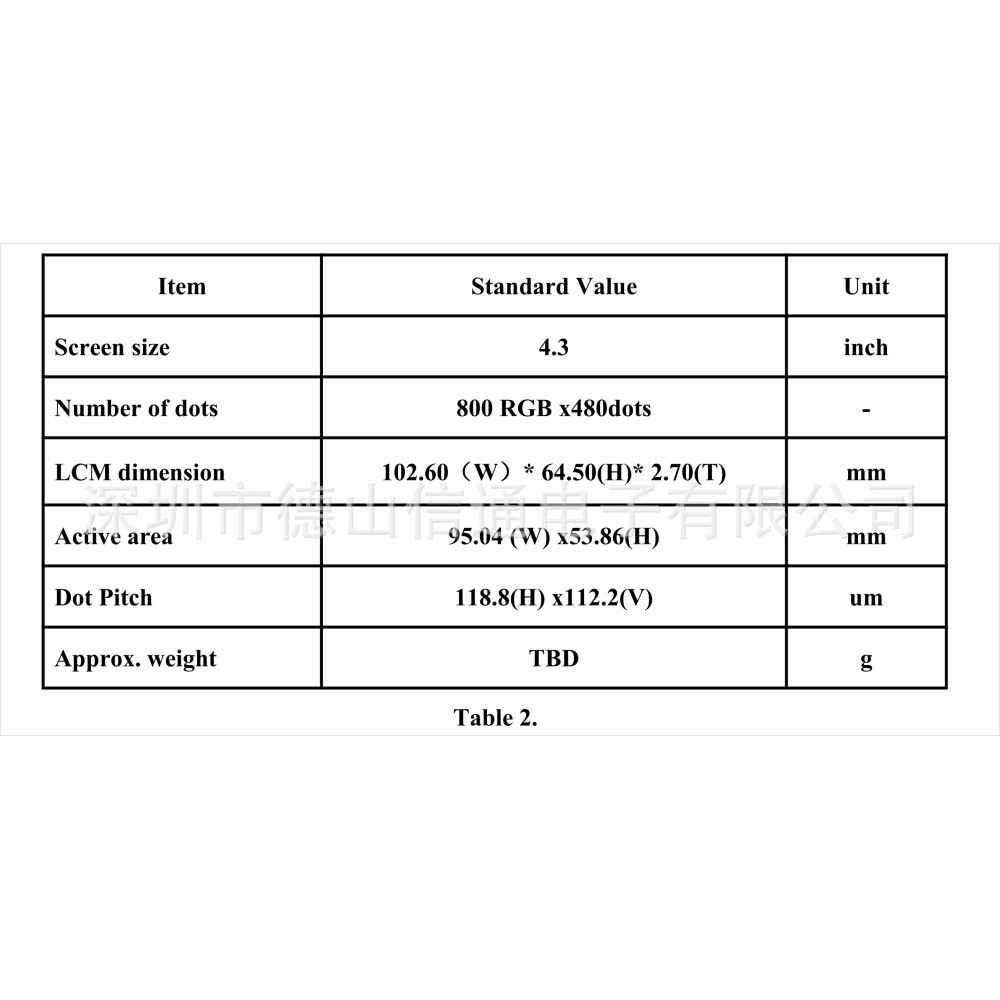 | Item | Standard Value | Unit |
|---|---|---|
| Screen size | 4.3 | inch |
| Number of dots | 800 RGB x480dots | - |
| LCM dimension | 102.60（W）* 64.50(H)* 2.70(T) | mm |
| Active area | 95.04 (W) x53.86(H) | mm |
| Dot Pitch | 118.8(H) x112.2(V) | um |
| Approx. weight | TBD | g |

深圳市德山信通电子有限公司

Table 2.